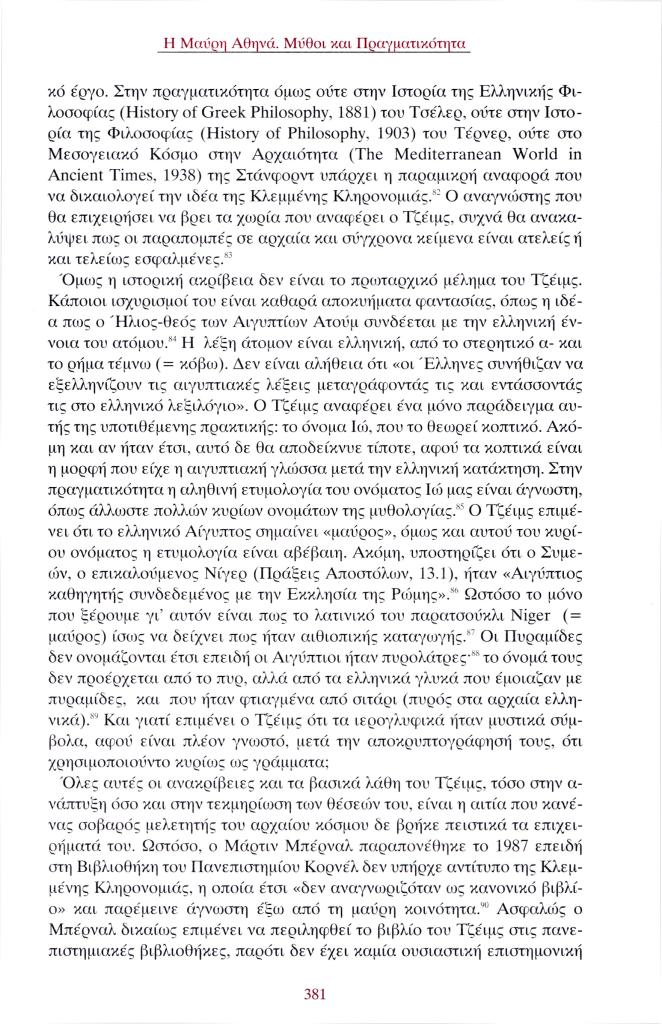 Η Μαύρη Αθηνά. Μύθοι και Πραγματικότητα

κό έργο. Στην πραγματικότητα όμως ούτε στην Ιστορία της Ελληνικής Φιλοσοφίας (History of Greek Philosophy, 1881) του Τσέλερ, ούτε στην Ιστορία της Φιλοσοφίας (History of Philosophy, 1903) του Τέρνερ, ούτε στο Μεσογειακό Κόσμο στην Αρχαιότητα (The Mediterranean World in Ancient Times, 1938) της Στάνφορντ υπάρχει η παραμικρή αναφορά που να δικαιολογεί την ιδέα της Κλεμμένης Κληρονομιάς.$^{82}$ Ο αναγνώστης που θα επιχειρήσει να βρει τα χωρία που αναφέρει ο Τζέιμς, συχνά θα ανακαλύψει πως οι παραπομπές σε αρχαία και σύγχρονα κείμενα είναι ατελείς ή και τελείως εσφαλμένες.$^{83}$

Όμως η ιστορική ακρίβεια δεν είναι το πρωταρχικό μέλημα του Τζέιμς. Κάποιοι ισχυρισμοί του είναι καθαρά αποκυήματα φαντασίας, όπως η ιδέα πως ο Ήλιος-θεός των Αιγυπτίων Ατούμ συνδέεται με την ελληνική έννοια του ατόμου.$^{84}$ Η λέξη άτομον είναι ελληνική, από το στερητικό α- και το ρήμα τέμνω (= κόβω). Δεν είναι αλήθεια ότι «οι Έλληνες συνήθιζαν να εξελληνίζουν τις αιγυπτιακές λέξεις μεταγράφοντάς τις και εντάσσοντάς τις στο ελληνικό λεξιλόγιο». Ο Τζέιμς αναφέρει ένα μόνο παράδειγμα αυτής της υποτιθέμενης πρακτικής: το όνομα Ιώ, που το θεωρεί κοπτικό. Ακόμη και αν ήταν έτσι, αυτό δε θα αποδείκνυε τίποτε, αφού τα κοπτικά είναι η μορφή που είχε η αιγυπτιακή γλώσσα μετά την ελληνική κατάκτηση. Στην πραγματικότητα η αληθινή ετυμολογία του ονόματος Ιώ μας είναι άγνωστη, όπως άλλωστε πολλών κυρίων ονομάτων της μυθολογίας.$^{85}$ Ο Τζέιμς επιμένει ότι το ελληνικό Αίγυπτος σημαίνει «μαύρος», όμως και αυτού του κυρίου ονόματος η ετυμολογία είναι αβέβαιη. Ακόμη, υποστηρίζει ότι ο Συμεών, ο επικαλούμενος Νίγερ (Πράξεις Αποστόλων, 13.1), ήταν «Αιγύπτιος καθηγητής συνδεδεμένος με την Εκκλησία της Ρώμης».$^{86}$ Ωστόσο το μόνο που ξέρουμε γι' αυτόν είναι πως το λατινικό του παρατσούκλι Niger (= μαύρος) ίσως να δείχνει πως ήταν αιθιοπικής καταγωγής.$^{87}$ Οι Πυραμίδες δεν ονομάζονται έτσι επειδή οι Αιγύπτιοι ήταν πυρολάτρες·$^{88}$ το όνομά τους δεν προέρχεται από το πυρ, αλλά από τα ελληνικά γλυκά που έμοιαζαν με πυραμίδες, και που ήταν φτιαγμένα από σιτάρι (πυρός στα αρχαία ελληνικά).$^{89}$ Και γιατί επιμένει ο Τζέιμς ότι τα ιερογλυφικά ήταν μυστικά σύμβολα, αφού είναι πλέον γνωστό, μετά την αποκρυπτογράφησή τους, ότι χρησιμοποιούντο κυρίως ως γράμματα;

Όλες αυτές οι ανακρίβειες και τα βασικά λάθη του Τζέιμς, τόσο στην ανάπτυξη όσο και στην τεκμηρίωση των θέσεών του, είναι η αιτία που κανένας σοβαρός μελετητής του αρχαίου κόσμου δε βρήκε πειστικά τα επιχειρήματά του. Ωστόσο, ο Μάρτιν Μπέρναλ παραπονέθηκε το 1987 επειδή στη Βιβλιοθήκη του Πανεπιστημίου Κορνέλ δεν υπήρχε αντίτυπο της Κλεμμένης Κληρονομιάς, η οποία έτσι «δεν αναγνωριζόταν ως κανονικό βιβλίο» και παρέμεινε άγνωστη έξω από τη μαύρη κοινότητα.$^{90}$ Ασφαλώς ο Μπέρναλ δικαίως επιμένει να περιληφθεί το βιβλίο του Τζέιμς στις πανεπιστημιακές βιβλιοθήκες, παρότι δεν έχει καμία ουσιαστική επιστημονική

381